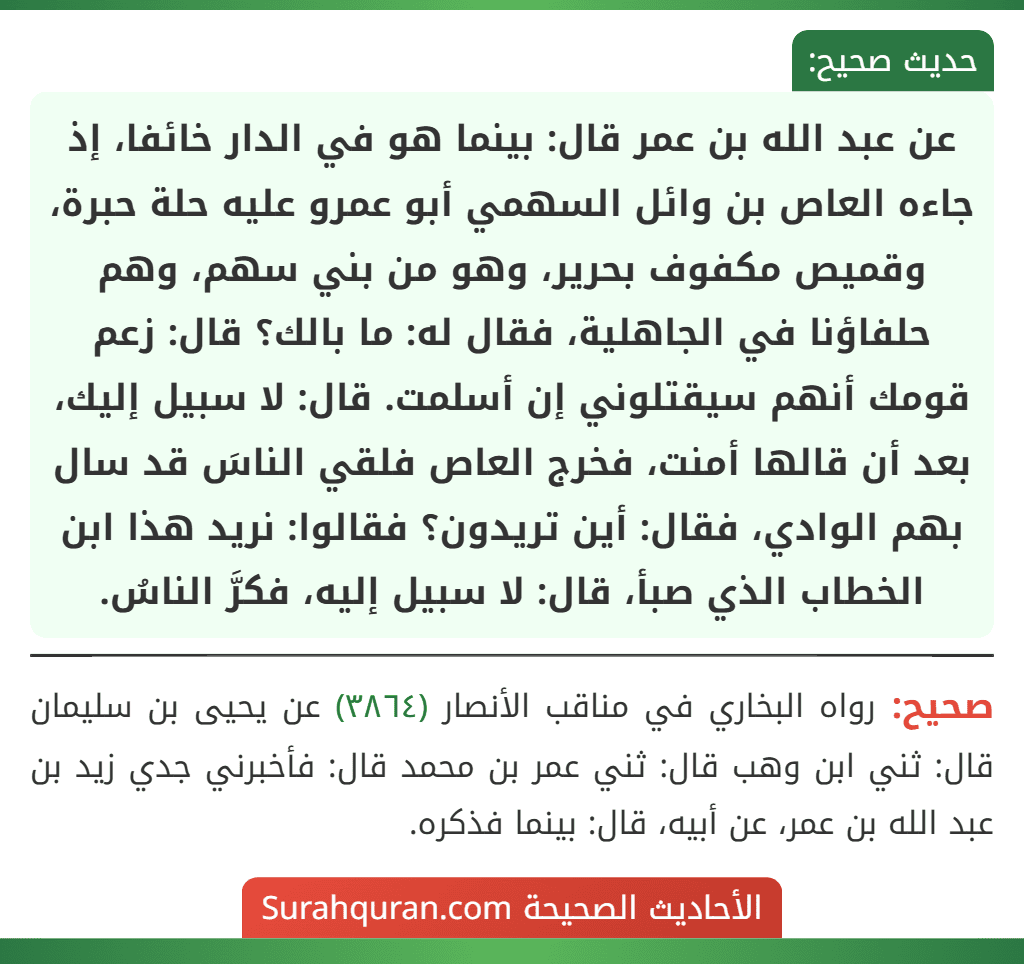 حديث صحيح:

عن عبد الله بن عمر قال: بينما هو في الدار خائفا، إذ جاءه العاص بن وائل السهمي أبو عمرو عليه حلة حبرة، وقميص مكفوف بحرير، وهو من بني سهم، وهم حلفاؤنا في الجاهلية، فقال له: ما بالك؟ قال: زعم قومك أنهم سيقتلوني إن أسلمت. قال: لا سبيل إليك، بعد أن قالها أمنت، فخرج العاص فلقي الناسَ قد سال بهم الوادي، فقال: أين تريدون؟ فقالوا: نريد هذا ابن الخطاب الذي صبأ، قال: لا سبيل إليه، فكرَّ الناسُ.

صحيح: رواه البخاري في مناقب الأنصار (٣٨٦٤) عن يحيى بن سليمان قال: ثني ابن وهب قال: ثني عمر بن محمد قال: فأخبرني جدي زيد بن عبد الله بن عمر، عن أبيه، قال: بينما فذكره.

الأحاديث الصحيحة Surahquran.com